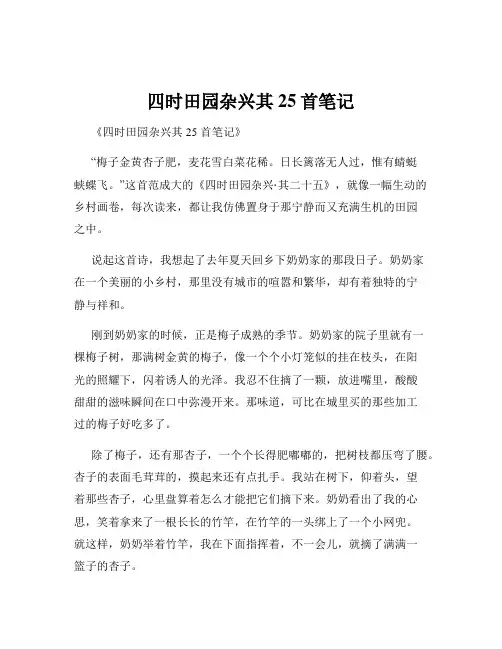 四时田园杂兴其 25 首笔记

《四时田园杂兴其 25 首笔记》

“梅子金黄杏子肥，麦花雪白菜花稀。日长篱落无人过，惟有蜻蜓蛱蝶飞。”这首范成大的《四时田园杂兴·其二十五》，就像一幅生动的乡村画卷，每次读来，都让我仿佛置身于那宁静而又充满生机的田园之中。

说起这首诗，我想起了去年夏天回乡下奶奶家的那段日子。奶奶家在一个美丽的小乡村，那里没有城市的喧嚣和繁华，却有着独特的宁静与祥和。

刚到奶奶家的时候，正是梅子成熟的季节。奶奶家的院子里就有一棵梅子树，那满树金黄的梅子，像一个个小灯笼似的挂在枝头，在阳光的照耀下，闪着诱人的光泽。我忍不住摘了一颗，放进嘴里，酸酸甜甜的滋味瞬间在口中弥漫开来。那味道，可比在城里买的那些加工过的梅子好吃多了。

除了梅子，还有那杏子，一个个长得肥嘟嘟的，把树枝都压弯了腰。杏子的表面毛茸茸的，摸起来还有点扎手。我站在树下，仰着头，望着那些杏子，心里盘算着怎么才能把它们摘下来。奶奶看出了我的心思，笑着拿来了一根长长的竹竿，在竹竿的一头绑上了一个小网兜。就这样，奶奶举着竹竿，我在下面指挥着，不一会儿，就摘了满满一篮子的杏子。